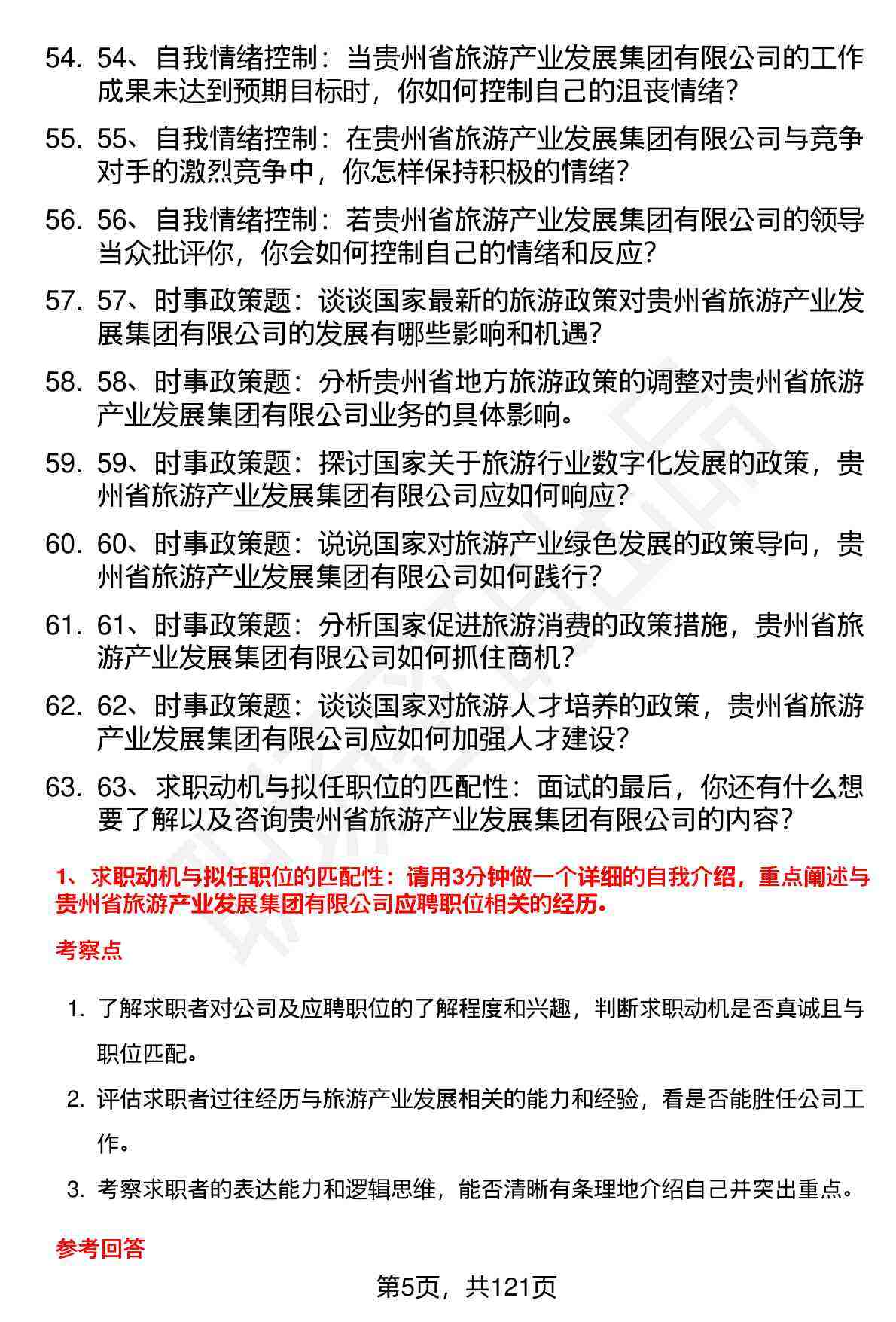 54. 54、自我情绪控制：当贵州省旅游产业发展集团有限公司的工作成果未达到预期目标时，你如何控制自己的沮丧情绪？

55. 55、自我情绪控制：在贵州省旅游产业发展集团有限公司与竞争对手的激烈竞争中，你怎样保持积极的情绪？

56. 56、自我情绪控制：若贵州省旅游产业发展集团有限公司的领导当众批评你，你会如何控制自己的情绪和反应？

57. 57、时事政策题：谈谈国家最新的旅游政策对贵州省旅游产业发展集团有限公司的发展有哪些影响和机遇？

58. 58、时事政策题：分析贵州省地方旅游政策的调整对贵州省旅游产业发展集团有限公司业务的具体影响。

59. 59、时事政策题：探讨国家关于旅游行业数字化发展的政策，贵州省旅游产业发展集团有限公司应如何响应？

60. 60、时事政策题：说说国家对旅游产业绿色发展的政策导向，贵州省旅游产业发展集团有限公司如何践行？

61. 61、时事政策题：分析国家促进旅游消费的政策措施，贵州省旅游产业发展集团有限公司如何抓住商机？

62. 62、时事政策题：谈谈国家对旅游人才培养的政策，贵州省旅游产业发展集团有限公司应如何加强人才建设？

63. 63、求职动机与拟任职位的匹配性：面试的最后，你还有什么想要了解以及咨询贵州省旅游产业发展集团有限公司的内容？

1、求职动机与拟任职位的匹配性：请用3分钟做一个详细的自我介绍，重点阐述与贵州省旅游产业发展集团有限公司应聘职位相关的经历。

考察点

1. 了解求职者对公司及应聘职位的了解程度和兴趣，判断求职动机是否真诚且与职位匹配。

2. 评估求职者过往经历与旅游产业发展相关的能力和经验，看是否能胜任公司工作。

3. 考察求职者的表达能力和逻辑思维，能否清晰有条理地介绍自己并突出重点。

参考回答

第5页，共121页